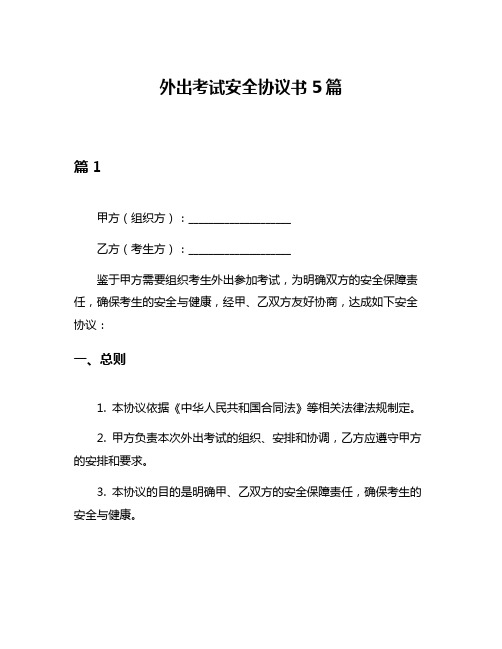 外出考试安全协议书 5 篇

篇 1

甲方（组织方）：__________________

乙方（考生方）：__________________

鉴于甲方需要组织考生外出参加考试，为明确双方的安全保障责任，确保考生的安全与健康，经甲、乙双方友好协商，达成如下安全协议：

一、总则

1. 本协议依据《中华人民共和国合同法》等相关法律法规制定。

2. 甲方负责本次外出考试的组织、安排和协调，乙方应遵守甲方的安排和要求。

3. 本协议的目的是明确甲、乙双方的安全保障责任，确保考生的安全与健康。